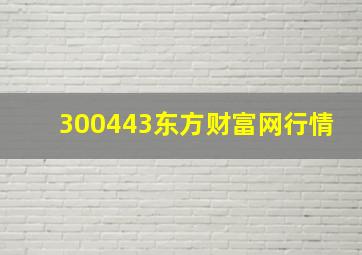 300443东方财富网行情